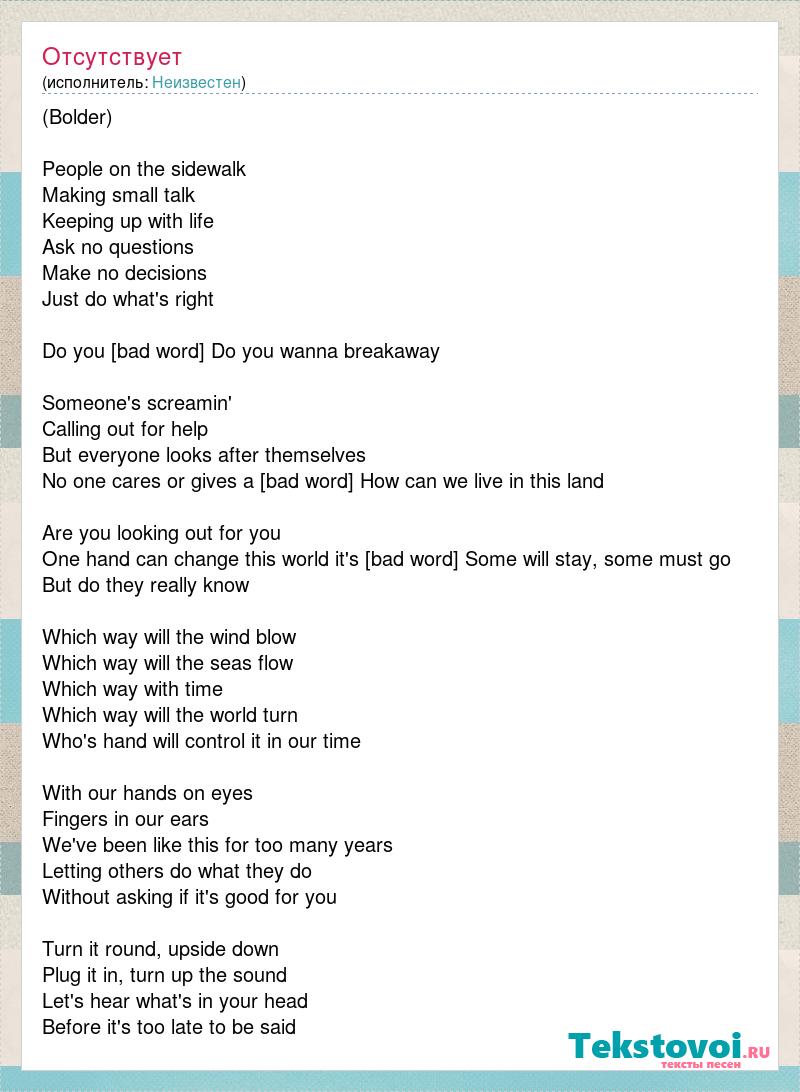 Отсутствует
(исполнитель: Неизвестен)

(Bolder)

People on the sidewalk
Making small talk
Keeping up with life
Ask no questions
Make no decisions
Just do what's right

Do you [bad word] Do you wanna breakaway

Someone's screamin'
Calling out for help
But everyone looks after themselves
No one cares or gives a [bad word] How can we live in this land

Are you looking out for you
One hand can change this world it's [bad word] Some will stay, some must go
But do they really know

Which way will the wind blow
Which way will the seas flow
Which way with time
Which way will the world turn
Who's hand will control it in our time

With our hands on eyes
Fingers in our ears
We've been like this for too many years
Letting others do what they do
Without asking if it's good for you

Turn it round, upside down
Plug it in, turn up the sound
Let's hear what's in your head
Before it's too late to be said

Tekstovoi.RU
тексты песен